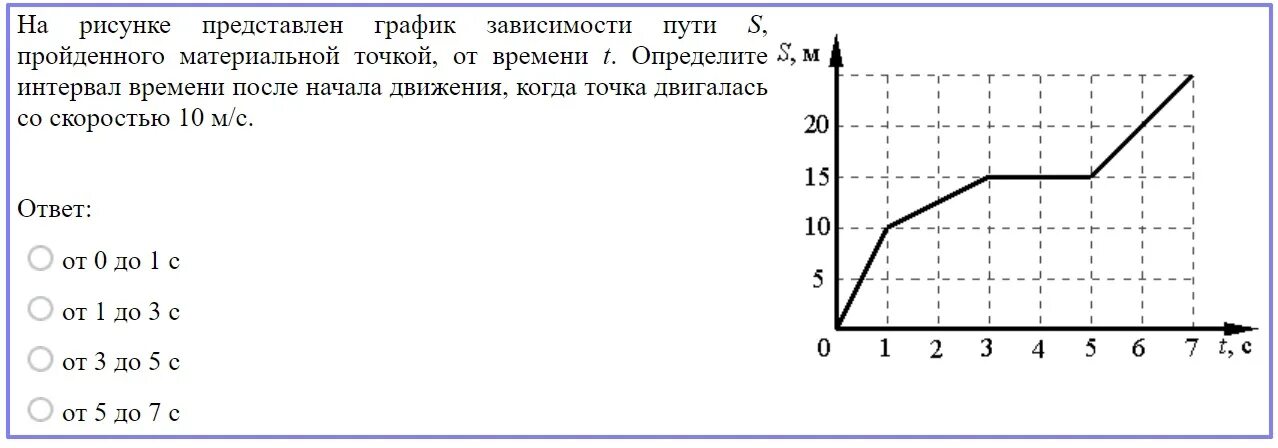 На рисунке представлен график зависимости пути $S$, пройденного материальной точкой, от времени $t$. Определите интервал времени после начала движения, когда точка двигалась со скоростью 10 м/с.

Ответ:

от 0 до 1 с

от 1 до 3 с

от 3 до 5 с

от 5 до 7 с

$S$, м
20
15
10
5
0
1
2
3
4
5
6
7
$t$, с